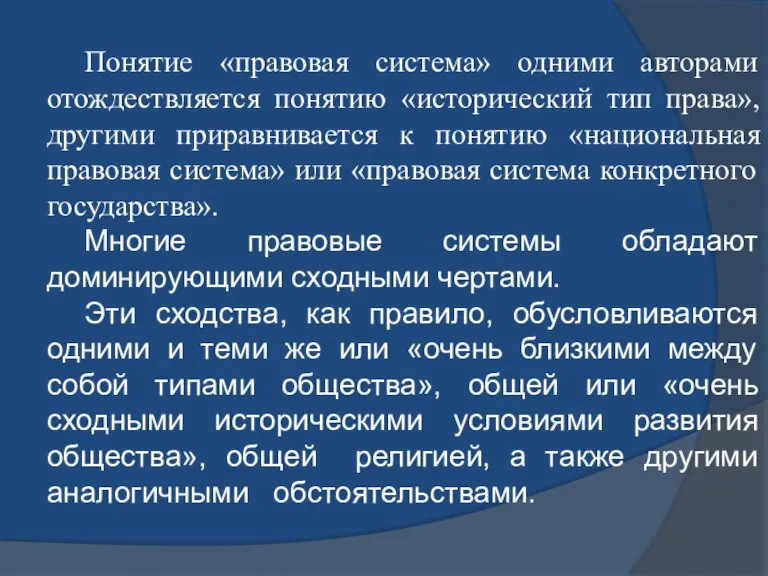 Понятие «правовая система» одними авторами отождествляется понятию «исторический тип права», другими приравнивается к понятию «национальная правовая система» или «правовая система конкретного государства».

Многие правовые системы обладают доминирующими сходными чертами.

Эти сходства, как правило, обусловливаются одними и теми же или «очень близкими между собой типами общества», общей или «очень сходными историческими условиями развития общества», общей религией, а также другими аналогичными обстоятельствами.